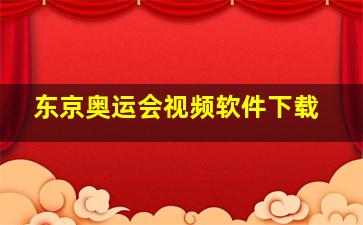 东京奥运会视频软件下载